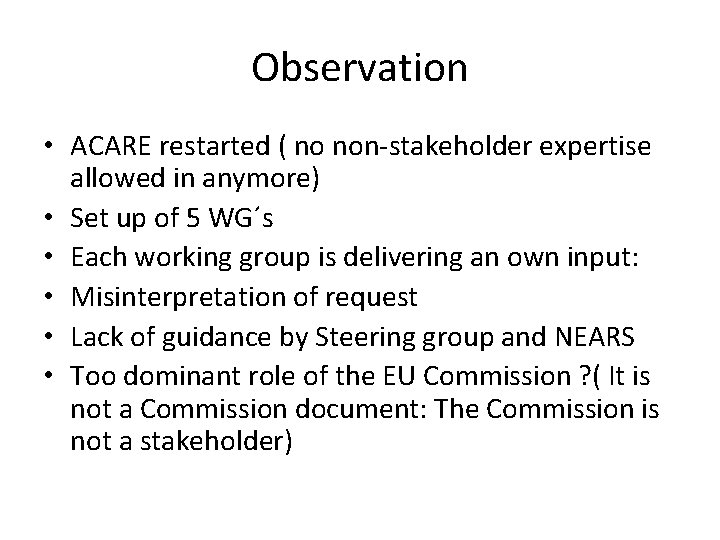 Observation

• ACARE restarted ( no non-stakeholder expertise allowed in anymore)
• Set up of 5 WG´s
• Each working group is delivering an own input:
• Misinterpretation of request
• Lack of guidance by Steering group and NEARS
• Too dominant role of the EU Commission ?( It is not a Commission document: The Commission is not a stakeholder)